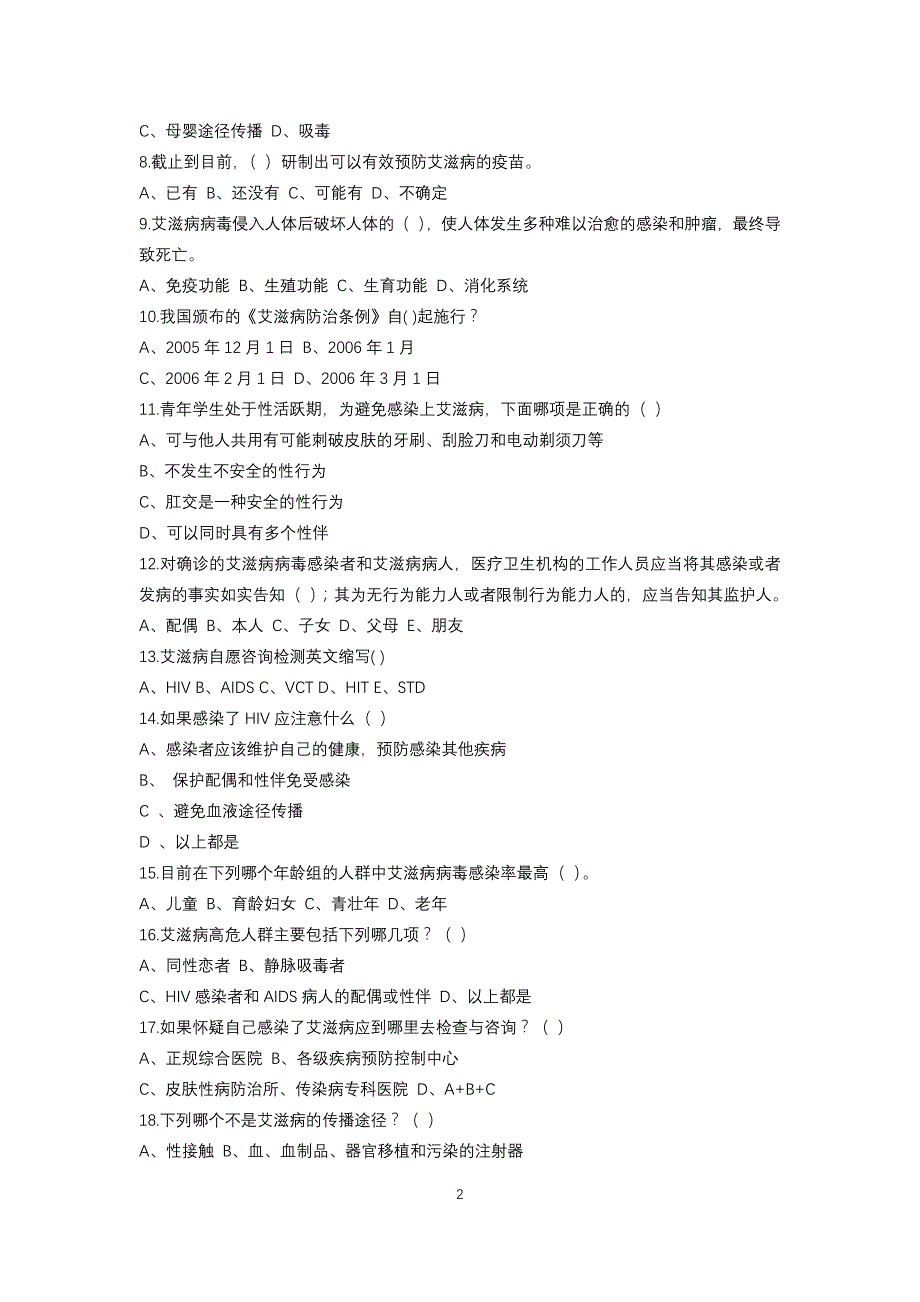 C、母婴途径传播 D、吸毒
8.截止到目前，（ ）研制出可以有效预防艾滋病的疫苗。
A、已有 B、还没有 C、可能有 D、不确定
9.艾滋病病毒侵入人体后破坏人体的（ ），使人体发生多种难以治愈的感染和肿瘤，最终导致死亡。
A、免疫功能 B、生殖功能 C、生育功能 D、消化系统
10.我国颁布的《艾滋病防治条例》自( )起施行？
A、2005 年 12 月 1 日 B、2006 年 1 月
C、2006 年 2 月 1 日 D、2006 年 3 月 1 日
11.青年学生处于性活跃期，为避免感染上艾滋病，下面哪项是正确的（ ）
A、可与他人共用有可能刺破皮肤的牙刷、刮脸刀和电动剃须刀等
B、不发生不安全的性行为
C、肛交是一种安全的性行为
D、可以同时具有多个性伴
12.对确诊的艾滋病病毒感染者和艾滋病病人，医疗卫生机构的工作人员应当将其感染或者发病的事实如实告知（ ）；其为无行为能力人或者限制行为能力人的，应当告知其监护人。
A、配偶 B、本人 C、子女 D、父母 E、朋友
13.艾滋病自愿咨询检测英文缩写( )
A、HIV B、AIDS C、VCT D、HIT E、STD
14.如果感染了 HIV 应注意什么（ ）
A、感染者应该维护自己的健康，预防感染其他疾病
B、 保护配偶和性伴免受感染
C 、避免血液途径传播
D 、以上都是
15.目前在下列哪个年龄组的人群中艾滋病病毒感染率最高（ ）。
A、儿童 B、育龄妇女 C、青壮年 D、老年
16.艾滋病高危人群主要包括下列哪几项？（ ）
A、同性恋者 B、静脉吸毒者
C、HIV 感染者和 AIDS 病人的配偶或性伴 D、以上都是
17.如果怀疑自己感染了艾滋病应到哪里去检查与咨询？（ ）
A、正规综合医院 B、各级疾病预防控制中心
C、皮肤性病防治所、传染病专科医院 D、A+B+C
18.下列哪个不是艾滋病的传播途径？（ ）
A、性接触 B、血、血制品、器官移植和污染的注射器

2